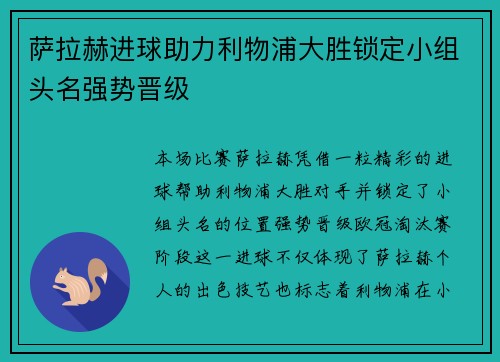 萨拉赫进球助力利物浦大胜锁定小组头名强势晋级

本场比赛萨拉赫凭借一粒精彩的进球帮助利物浦大胜对手并锁定了小组头名的位置强势晋级欧冠淘汰赛阶段这一进球不仅体现了萨拉赫个人的出色技艺也标志着利物浦在小